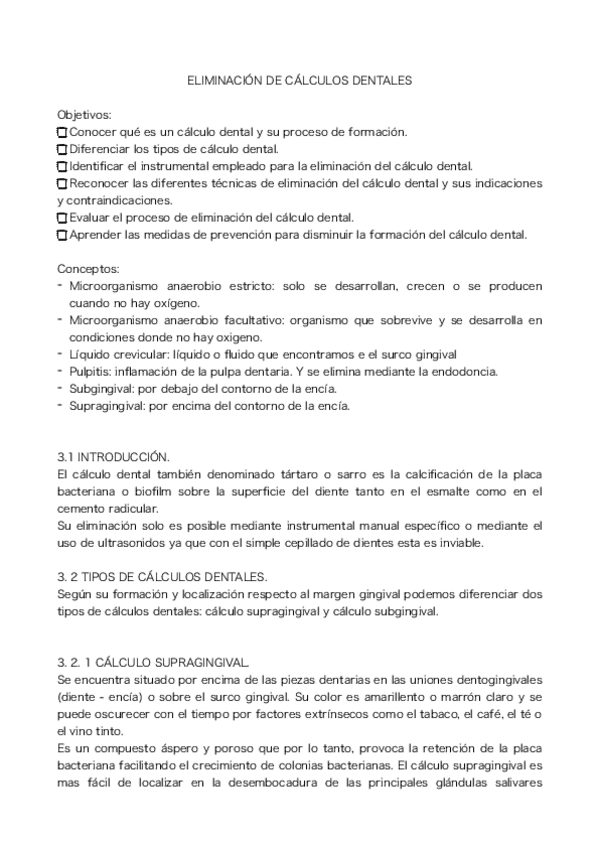 ELIMINACIÓN DE CÁLCULOS DENTALES

Objetivos:
☐ Conocer qué es un cálculo dental y su proceso de formación.
☐ Diferenciar los tipos de cálculo dental.
☐ Identificar el instrumental empleado para la eliminación del cálculo dental.
☐ Reconocer las diferentes técnicas de eliminación del cálculo dental y sus indicaciones y contraindicaciones.
☐ Evaluar el proceso de eliminación del cálculo dental.
☐ Aprender las medidas de prevención para disminuir la formación del cálculo dental.

Conceptos:
- Microorganismo anaerobio estricto: solo se desarrollan, crecen o se producen cuando no hay oxígeno.
- Microorganismo anaerobio facultativo: organismo que sobrevive y se desarrolla en condiciones donde no hay oxigeno.
- Líquido crevicular: líquido o fluido que encontramos e el surco gingival
- Pulpitis: inflamación de la pulpa dentaria. Y se elimina mediante la endodoncia.
- Subgingival: por debajo del contorno de la encía.
- Supragingival: por encima del contorno de la encía.

3.1 INTRODUCCIÓN.
El cálculo dental también denominado tártaro o sarro es la calcificación de la placa bacteriana o biofilm sobre la superficie del diente tanto en el esmalte como en el cemento radicular.
Su eliminación solo es posible mediante instrumental manual específico o mediante el uso de ultrasonidos ya que con el simple cepillado de dientes esta es inviable.

3. 2 TIPOS DE CÁLCULOS DENTALES.
Según su formación y localización respecto al margen gingival podemos diferenciar dos tipos de cálculos dentales: cálculo supragingival y cálculo subgingival.

3. 2. 1 CÁLCULO SUPRAGINGIVAL.
Se encuentra situado por encima de las piezas dentarias en las uniones dentogingivales (diente - encía) o sobre el surco gingival. Su color es amarillento o marrón claro y se puede oscurecer con el tiempo por factores extrínsecos como el tabaco, el café, el té o el vino tinto.
Es un compuesto áspero y poroso que por lo tanto, provoca la retención de la placa bacteriana facilitando el crecimiento de colonias bacterianas. El cálculo supragingival es mas fácil de localizar en la desembocadura de las principales glándulas salivares